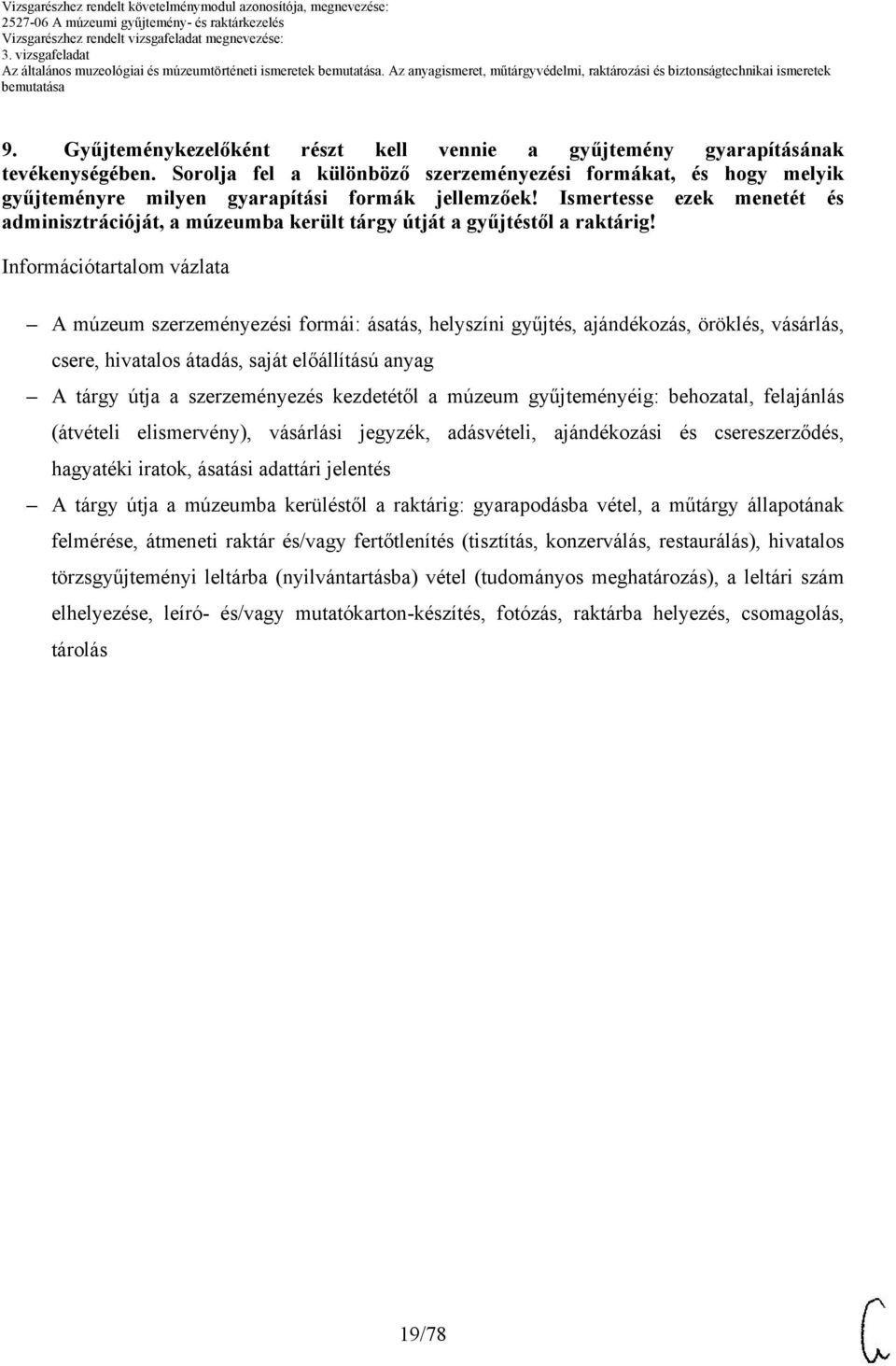 Vizsgarészhez rendelt követelménymodul azonosítója, megnevezése:
2527-06 A múzeumi gyűjtemény- és raktárkezelés
Vizsgarészhez rendelt vizsgafeladat megnevezése:
3. vizsgafeladat
Az általános muzeológiai és múzeumtörténeti ismeretek bemutatása. Az anyagismeret, műtárgyvédelmi, raktározási és biztonságtechnikai ismeretek bemutatása

9. Gyűjteménykezelőként részt kell vennie a gyűjtemény gyarapításának tevékenységében. Sorolja fel a különböző szerzeményezési formákat, és hogy melyik gyűjteményre milyen gyarapítási formák jellemzőek! Ismertesse ezek menetét és adminisztrációját, a múzeumba került tárgy útját a gyűjtéstől a raktárig!

Információtartalom vázlata

– A múzeum szerzeményezési formái: ásatás, helyszíni gyűjtés, ajándékozás, öröklés, vásárlás, csere, hivatalos átadás, saját előállítású anyag

– A tárgy útja a szerzeményezés kezdetétől a múzeum gyűjteményéig: behozatal, felajánlás (átvételi elismervény), vásárlási jegyzék, adásvételi, ajándékozási és csereszerződés, hagyatéki iratok, ásatási adattári jelentés

– A tárgy útja a múzeumba kerüléstől a raktárig: gyarapodásba vétel, a műtárgy állapotának felmérése, átmeneti raktár és/vagy fertőtlenítés (tisztítás, konzerválás, restaurálás), hivatalos törzsgyűjteményi leltárba (nyilvántartásba) vétel (tudományos meghatározás), a leltári szám elhelyezése, leíró- és/vagy mutatókarton-készítés, fotózás, raktárba helyezés, csomagolás, tárolás

19/78